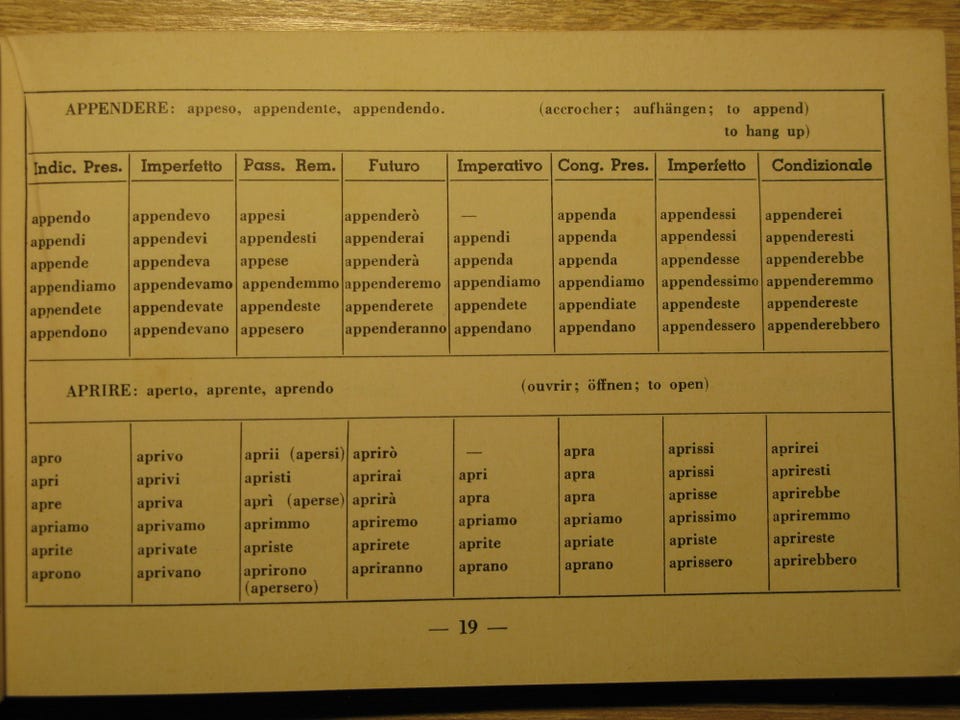 APPENDERE: appeso, appendente, appendendo. (accrocher; aufhängen; to append) to hang up)

| Indic. Pres. | Imperfetto | Pass. Rem. | Futuro | Imperativo | Cong. Pres. | Imperfetto | Condizionale |
|---|---|---|---|---|---|---|---|
| appendo | appendevo | appesi | appenderò | — | appenda | appendessi | appenderei |
| appendi | appendevi | appendesti | appenderai | appendi | appenda | appendessi | appenderesti |
| appende | appendeva | appese | appenderà | appenda | appenda | appendesse | appenderebbe |
| appendiamo | appendevamo | appendemmo | appenderemo | appendiamo | appendiamo | appendessimo | appenderemmo |
| appendete | appendevate | appendeste | appenderete | appendete | appendiate | appendeste | appendereste |
| appendono | appendevano | appesero | appenderanno | appendano | appendano | appendessero | appenderebbero |

APRIRE: aperto, aprente, aprendo (ouvrir; öffnen; to open)

| | | | | | | | |
|---|---|---|---|---|---|---|---|
| apro | aprivo | aprii (apersi) | aprirò | — | apra | aprissi | aprirei |
| apri | aprivi | apristi | aprirai | apri | apra | aprissi | apriresti |
| apre | apriva | aprì (aperse) | aprirà | apra | apra | aprisse | aprirebbe |
| apriamo | aprivamo | aprimmo | apriremo | apriamo | apriamo | aprissimo | apriremmo |
| aprite | aprivate | apriste | aprirete | aprite | apriate | apriste | aprireste |
| aprono | aprivano | aprirono (apersero) | apriranno | aprano | aprano | aprissero | aprirebbero |

— 19 —